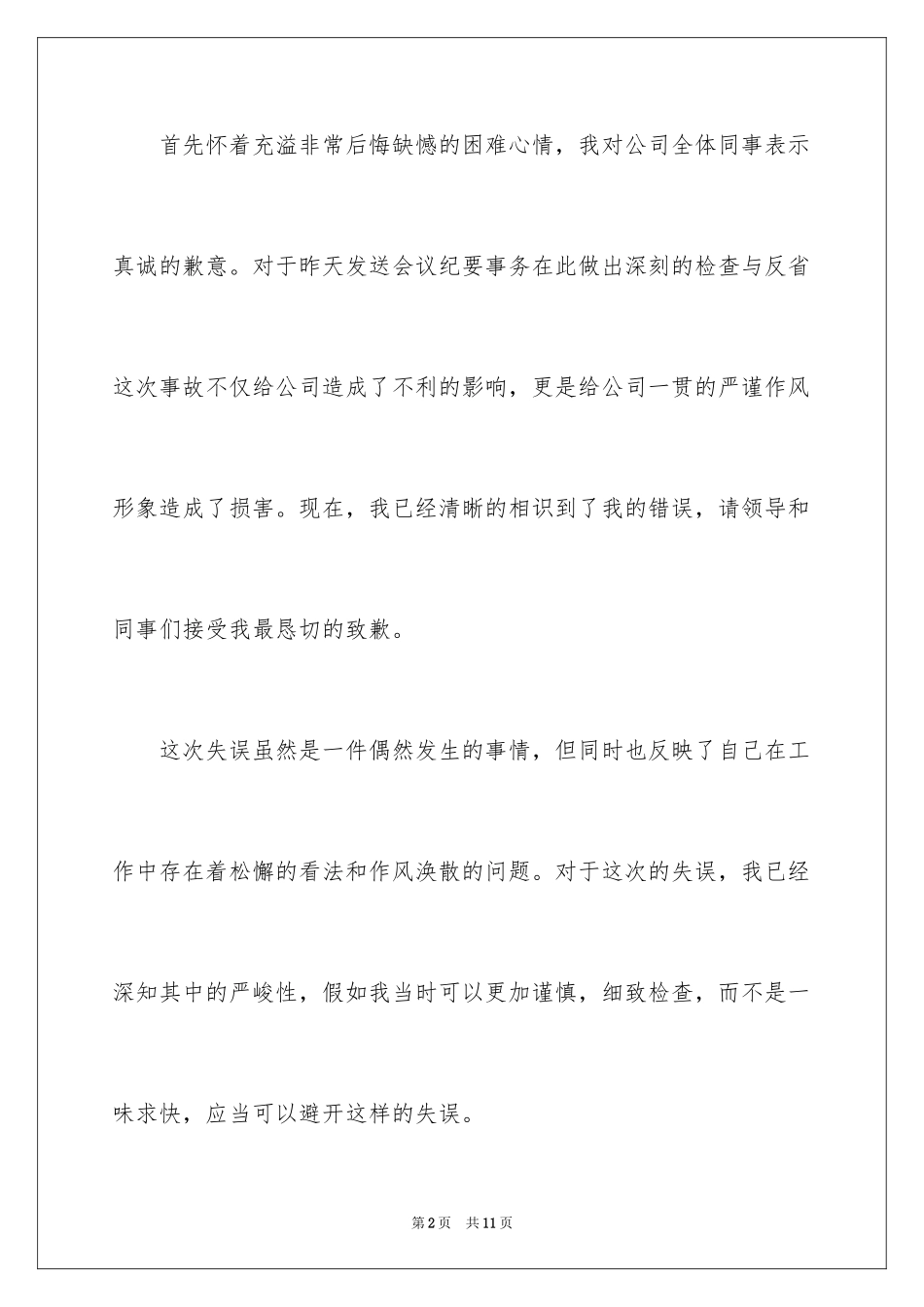 首先怀着充溢非常后悔缺憾的困难心情，我对公司全体同事表示真诚的歉意。对于昨天发送会议纪要事务在此做出深刻的检查与反省这次事故不仅给公司造成了不利的影响，更是给公司一贯的严谨作风形象造成了损害。现在，我已经清晰的相识到了我的错误，请领导和同事们接受我最恳切的致歉。

这次失误虽然是一件偶然发生的事情，但同时也反映了自己在工作中存在着松懈的看法和作风涣散的问题。对于这次的失误，我已经深知其中的严峻性，假如我当时可以更加谨慎，细致检查，而不是一味求快，应当可以避开这样的失误。

第2页 共11页